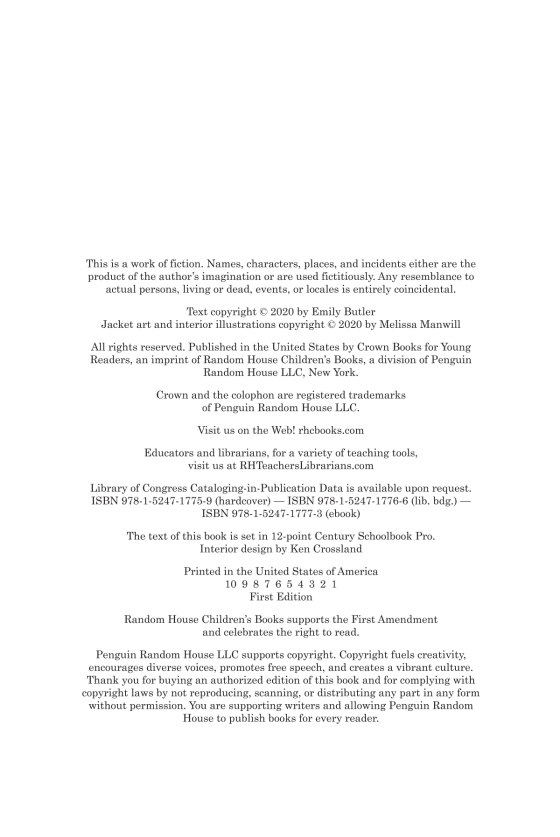 This is a work of fiction. Names, characters, places, and incidents either are the product of the author's imagination or are used fictitiously. Any resemblance to actual persons, living or dead, events, or locales is entirely coincidental.

Text copyright © 2020 by Emily Butler
Jacket art and interior illustrations copyright © 2020 by Melissa Manwill

All rights reserved. Published in the United States by Crown Books for Young Readers, an imprint of Random House Children's Books, a division of Penguin Random House LLC, New York.

Crown and the colophon are registered trademarks of Penguin Random House LLC.

Visit us on the Web! rhcbooks.com

Educators and librarians, for a variety of teaching tools, visit us at RHTeachersLibrarians.com

Library of Congress Cataloging-in-Publication Data is available upon request.
ISBN 978-1-5247-1775-9 (hardcover) — ISBN 978-1-5247-1776-6 (lib. bdg.) — ISBN 978-1-5247-1777-3 (ebook)

The text of this book is set in 12-point Century Schoolbook Pro.
Interior design by Ken Crossland

Printed in the United States of America
10 9 8 7 6 5 4 3 2 1
First Edition

Random House Children's Books supports the First Amendment and celebrates the right to read.

Penguin Random House LLC supports copyright. Copyright fuels creativity, encourages diverse voices, promotes free speech, and creates a vibrant culture. Thank you for buying an authorized edition of this book and for complying with copyright laws by not reproducing, scanning, or distributing any part in any form without permission. You are supporting writers and allowing Penguin Random House to publish books for every reader.